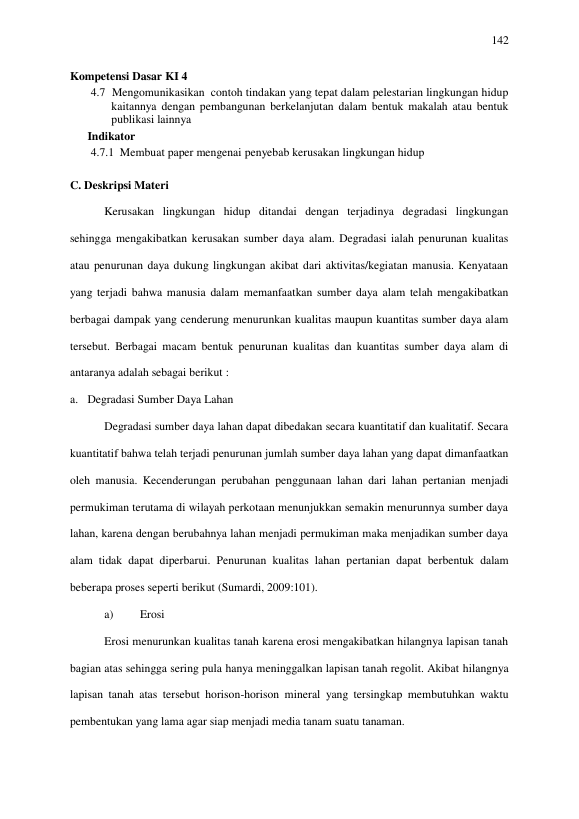 142

Kompetensi Dasar KI 4

4.7 Mengomunikasikan contoh tindakan yang tepat dalam pelestarian lingkungan hidup kaitannya dengan pembangunan berkelanjutan dalam bentuk makalah atau bentuk publikasi lainnya

Indikator

4.7.1 Membuat paper mengenai penyebab kerusakan lingkungan hidup

C. Deskripsi Materi

Kerusakan lingkungan hidup ditandai dengan terjadinya degradasi lingkungan sehingga mengakibatkan kerusakan sumber daya alam. Degradasi ialah penurunan kualitas atau penurunan daya dukung lingkungan akibat dari aktivitas/kegiatan manusia. Kenyataan yang terjadi bahwa manusia dalam memanfaatkan sumber daya alam telah mengakibatkan berbagai dampak yang cenderung menurunkan kualitas maupun kuantitas sumber daya alam tersebut. Berbagai macam bentuk penurunan kualitas dan kuantitas sumber daya alam di antaranya adalah sebagai berikut :

a. Degradasi Sumber Daya Lahan

Degradasi sumber daya lahan dapat dibedakan secara kuantitatif dan kualitatif. Secara kuantitatif bahwa telah terjadi penurunan jumlah sumber daya lahan yang dapat dimanfaatkan oleh manusia. Kecenderungan perubahan penggunaan lahan dari lahan pertanian menjadi permukiman terutama di wilayah perkotaan menunjukkan semakin menurunnya sumber daya lahan, karena dengan berubahnya lahan menjadi permukiman maka menjadikan sumber daya alam tidak dapat diperbarui. Penurunan kualitas lahan pertanian dapat berbentuk dalam beberapa proses seperti berikut (Sumardi, 2009:101).

a) Erosi

Erosi menurunkan kualitas tanah karena erosi mengakibatkan hilangnya lapisan tanah bagian atas sehingga sering pula hanya meninggalkan lapisan tanah regolit. Akibat hilangnya lapisan tanah atas tersebut horison-horison mineral yang tersingkap membutuhkan waktu pembentukan yang lama agar siap menjadi media tanam suatu tanaman.